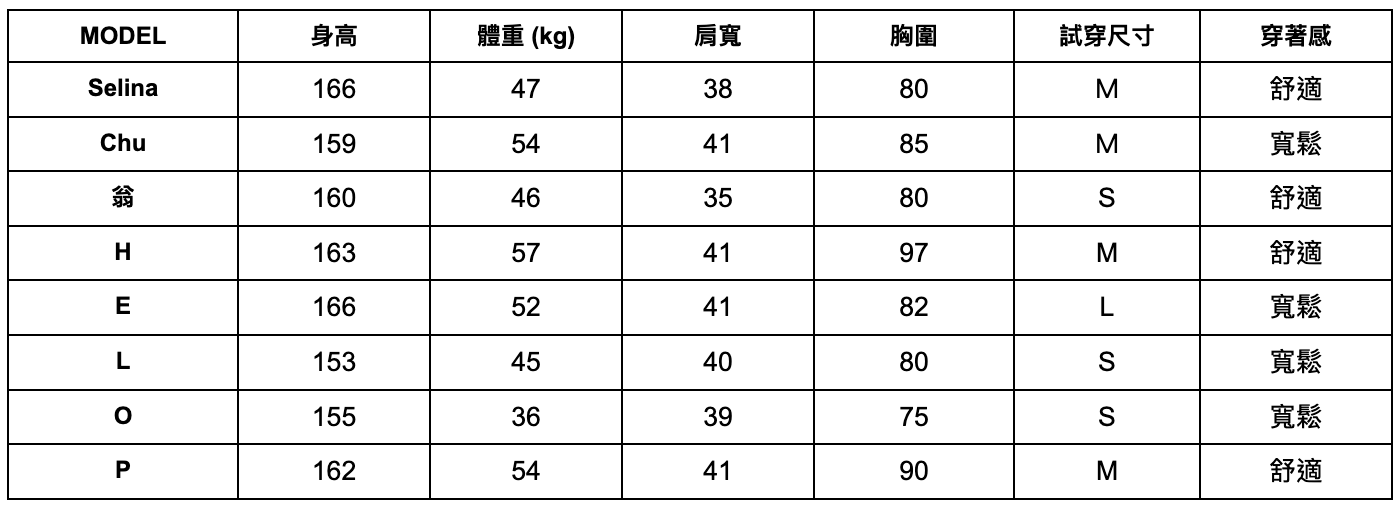 | MODEL | 身高 | 體重 (kg) | 肩寬 | 胸圍 | 試穿尺寸 | 穿著感 |
|---|---|---|---|---|---|---|
| Selina | 166 | 47 | 38 | 80 | M | 舒適 |
| Chu | 159 | 54 | 41 | 85 | M | 寬鬆 |
| 翁 | 160 | 46 | 35 | 80 | S | 舒適 |
| H | 163 | 57 | 41 | 97 | M | 舒適 |
| E | 166 | 52 | 41 | 82 | L | 寬鬆 |
| L | 153 | 45 | 40 | 80 | S | 寬鬆 |
| O | 155 | 36 | 39 | 75 | S | 寬鬆 |
| P | 162 | 54 | 41 | 90 | M | 舒適 |